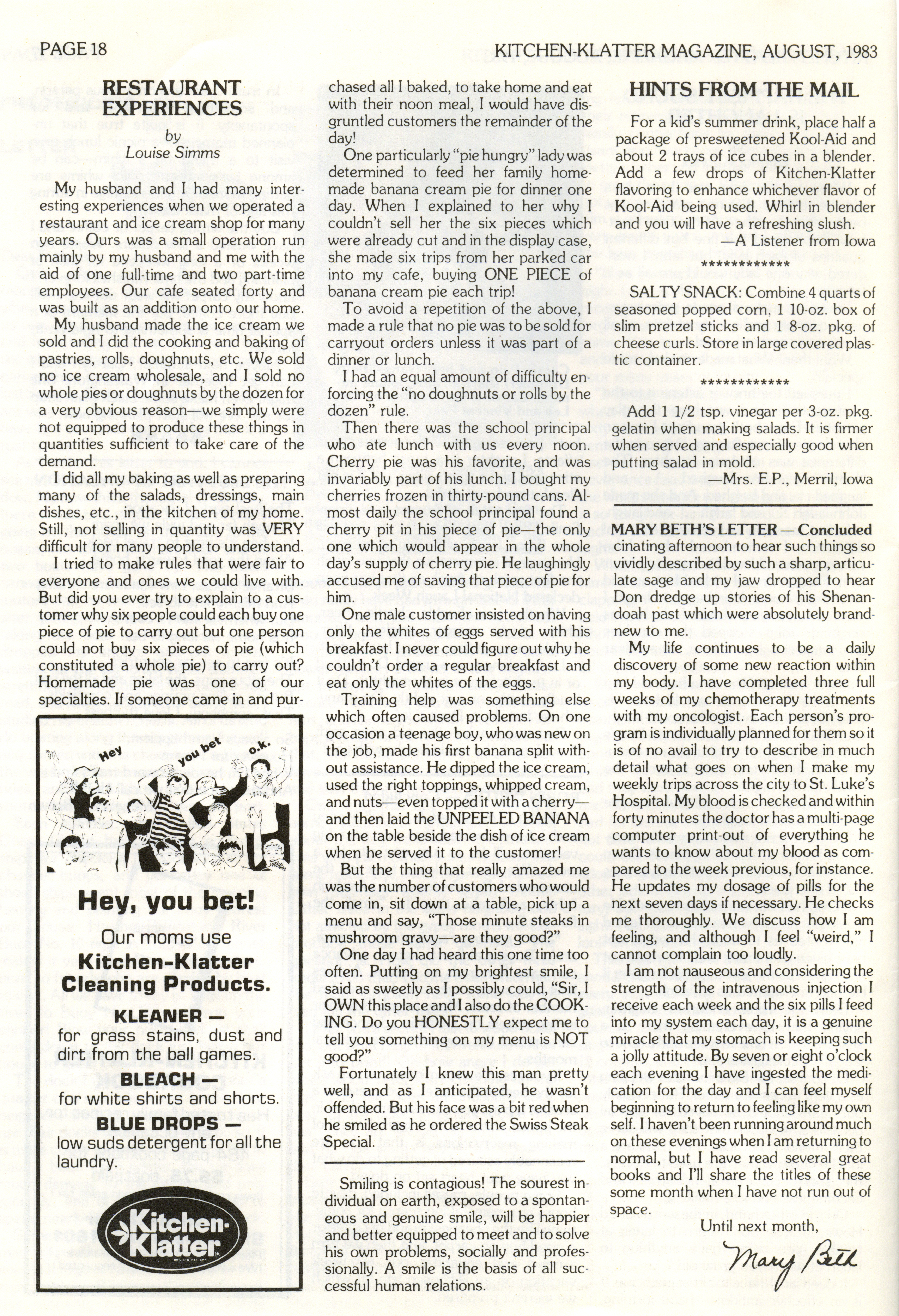 PAGE 18

KITCHEN-KLATTER MAGAZINE, AUGUST, 1983

RESTAURANT EXPERIENCES

by
Louise Simms

My husband and I had many interesting experiences when we operated a restaurant and ice cream shop for many years. Ours was a small operation run mainly by my husband and me with the aid of one full-time and two part-time employees. Our cafe seated forty and was built as an addition onto our home.

My husband made the ice cream we sold and I did the cooking and baking of pastries, rolls, doughnuts, etc. We sold no ice cream wholesale, and I sold no whole pies or doughnuts by the dozen for a very obvious reason—we simply were not equipped to produce these things in quantities sufficient to take care of the demand.

I did all my baking as well as preparing many of the salads, dressings, main dishes, etc., in the kitchen of my home. Still, not selling in quantity was VERY difficult for many people to understand.

I tried to make rules that were fair to everyone and ones we could live with. But did you ever try to explain to a customer why six people could each buy one piece of pie to carry out but one person could not buy six pieces of pie (which constituted a whole pie) to carry out? Homemade pie was one of our specialties. If someone came in and purchased all I baked, to take home and eat with their noon meal, I would have disgruntled customers the remainder of the day!

One particularly "pie hungry" lady was determined to feed her family homemade banana cream pie for dinner one day. When I explained to her why I couldn't sell her the six pieces which were already cut and in the display case, she made six trips from her parked car into my cafe, buying ONE PIECE of banana cream pie each trip!

To avoid a repetition of the above, I made a rule that no pie was to be sold for carryout orders unless it was part of a dinner or lunch.

I had an equal amount of difficulty enforcing the "no doughnuts or rolls by the dozen" rule.

Then there was the school principal who ate lunch with us every noon. Cherry pie was his favorite, and was invariably part of his lunch. I bought my cherries frozen in thirty-pound cans. Almost daily the school principal found a cherry pit in his piece of pie—the only one which would appear in the whole day's supply of cherry pie. He laughingly accused me of saving that piece of pie for him.

One male customer insisted on having only the whites of eggs served with his breakfast. I never could figure out why he couldn't order a regular breakfast and eat only the whites of the eggs.

Training help was something else which often caused problems. On one occasion a teenage boy, who was new on the job, made his first banana split without assistance. He dipped the ice cream, used the right toppings, whipped cream, and nuts—even topped it with a cherry—and then laid the UNPEELED BANANA on the table beside the dish of ice cream when he served it to the customer!

But the thing that really amazed me was the number of customers who would come in, sit down at a table, pick up a menu and say, "Those minute steaks in mushroom gravy—are they good?"

One day I had heard this one time too often. Putting on my brightest smile, I said as sweetly as I possibly could, "Sir, I OWN this place and I also do the COOKING. Do you HONESTLY expect me to tell you something on my menu is NOT good?"

Fortunately I knew this man pretty well, and as I anticipated, he wasn't offended. But his face was a bit red when he smiled as he ordered the Swiss Steak Special.

Smiling is contagious! The sourest individual on earth, exposed to a spontaneous and genuine smile, will be happier and better equipped to meet and to solve his own problems, socially and professionally. A smile is the basis of all successful human relations.

Hey you bet o.k.

Hey, you bet!
Our moms use
Kitchen-Klatter
Cleaning Products.
KLEANER —
for grass stains, dust and dirt from the ball games.
BLEACH —
for white shirts and shorts.
BLUE DROPS —
low suds detergent for all the laundry.

Kitchen-Klatter

HINTS FROM THE MAIL

For a kid's summer drink, place half a package of presweetened Kool-Aid and about 2 trays of ice cubes in a blender. Add a few drops of Kitchen-Klatter flavoring to enhance whichever flavor of Kool-Aid being used. Whirl in blender and you will have a refreshing slush.
—A Listener from Iowa

************

SALTY SNACK: Combine 4 quarts of seasoned popped corn, 1 10-oz. box of slim pretzel sticks and 1 8-oz. pkg. of cheese curls. Store in large covered plastic container.

************

Add 1 1/2 tsp. vinegar per 3-oz. pkg. gelatin when making salads. It is firmer when served and especially good when putting salad in mold.
—Mrs. E.P., Merril, Iowa

MARY BETH'S LETTER — Concluded
cinating afternoon to hear such things so vividly described by such a sharp, articulate sage and my jaw dropped to hear Don dredge up stories of his Shenandoah past which were absolutely brand-new to me.

My life continues to be a daily discovery of some new reaction within my body. I have completed three full weeks of my chemotherapy treatments with my oncologist. Each person's program is individually planned for them so it is of no avail to try to describe in much detail what goes on when I make my weekly trips across the city to St. Luke's Hospital. My blood is checked and within forty minutes the doctor has a multi-page computer print-out of everything he wants to know about my blood as compared to the week previous, for instance. He updates my dosage of pills for the next seven days if necessary. He checks me thoroughly. We discuss how I am feeling, and although I feel "weird," I cannot complain too loudly.

I am not nauseous and considering the strength of the intravenous injection I receive each week and the six pills I feed into my system each day, it is a genuine miracle that my stomach is keeping such a jolly attitude. By seven or eight o'clock each evening I have ingested the medication for the day and I can feel myself beginning to return to feeling like my own self. I haven't been running around much on these evenings when I am returning to normal, but I have read several great books and I'll share the titles of these some month when I have not run out of space.

Until next month,
Mary Beth